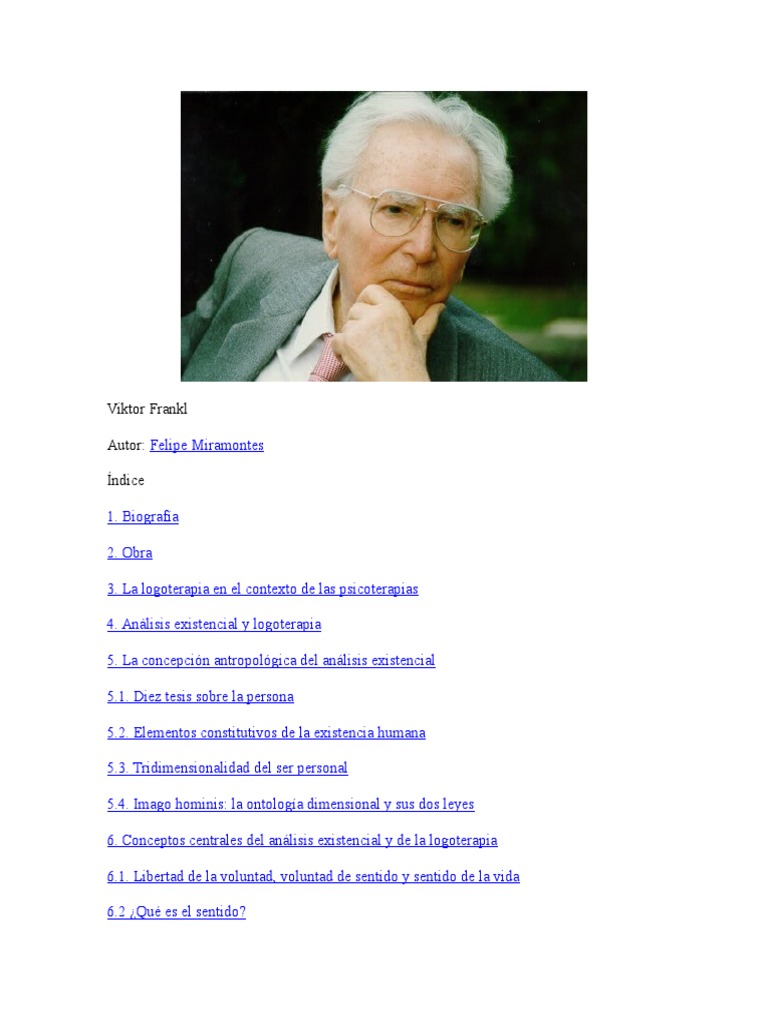 Viktor Frankl

Autor: Felipe Miramontes

Índice

1. Biografía

2. Obra

3. La logoterapia en el contexto de las psicoterapias

4. Análisis existencial y logoterapia

5. La concepción antropológica del análisis existencial

5.1. Diez tesis sobre la persona

5.2. Elementos constitutivos de la existencia humana

5.3. Tridimensionalidad del ser personal

5.4. Imago hominis: la ontología dimensional y sus dos leyes

6. Conceptos centrales del análisis existencial y de la logoterapia

6.1. Libertad de la voluntad, voluntad de sentido y sentido de la vida

6.2 ¿Qué es el sentido?